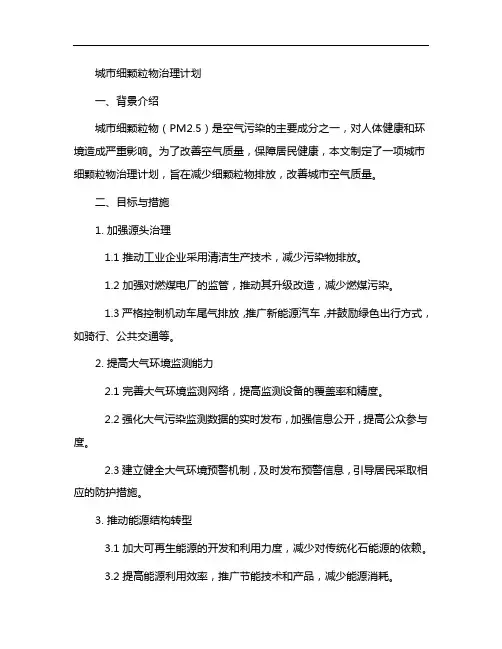 城市细颗粒物治理计划

一、背景介绍

城市细颗粒物（PM2.5）是空气污染的主要成分之一，对人体健康和环境造成严重影响。为了改善空气质量，保障居民健康，本文制定了一项城市细颗粒物治理计划，旨在减少细颗粒物排放，改善城市空气质量。

二、目标与措施

1. 加强源头治理

1.1 推动工业企业采用清洁生产技术，减少污染物排放。

1.2 加强对燃煤电厂的监管，推动其升级改造，减少燃煤污染。

1.3 严格控制机动车尾气排放，推广新能源汽车，并鼓励绿色出行方式，如骑行、公共交通等。

2. 提高大气环境监测能力

2.1 完善大气环境监测网络，提高监测设备的覆盖率和精度。

2.2 强化大气污染监测数据的实时发布，加强信息公开，提高公众参与度。

2.3 建立健全大气环境预警机制，及时发布预警信息，引导居民采取相应的防护措施。

3. 推动能源结构转型

3.1 加大可再生能源的开发和利用力度，减少对传统化石能源的依赖。

3.2 提高能源利用效率，推广节能技术和产品，减少能源消耗。